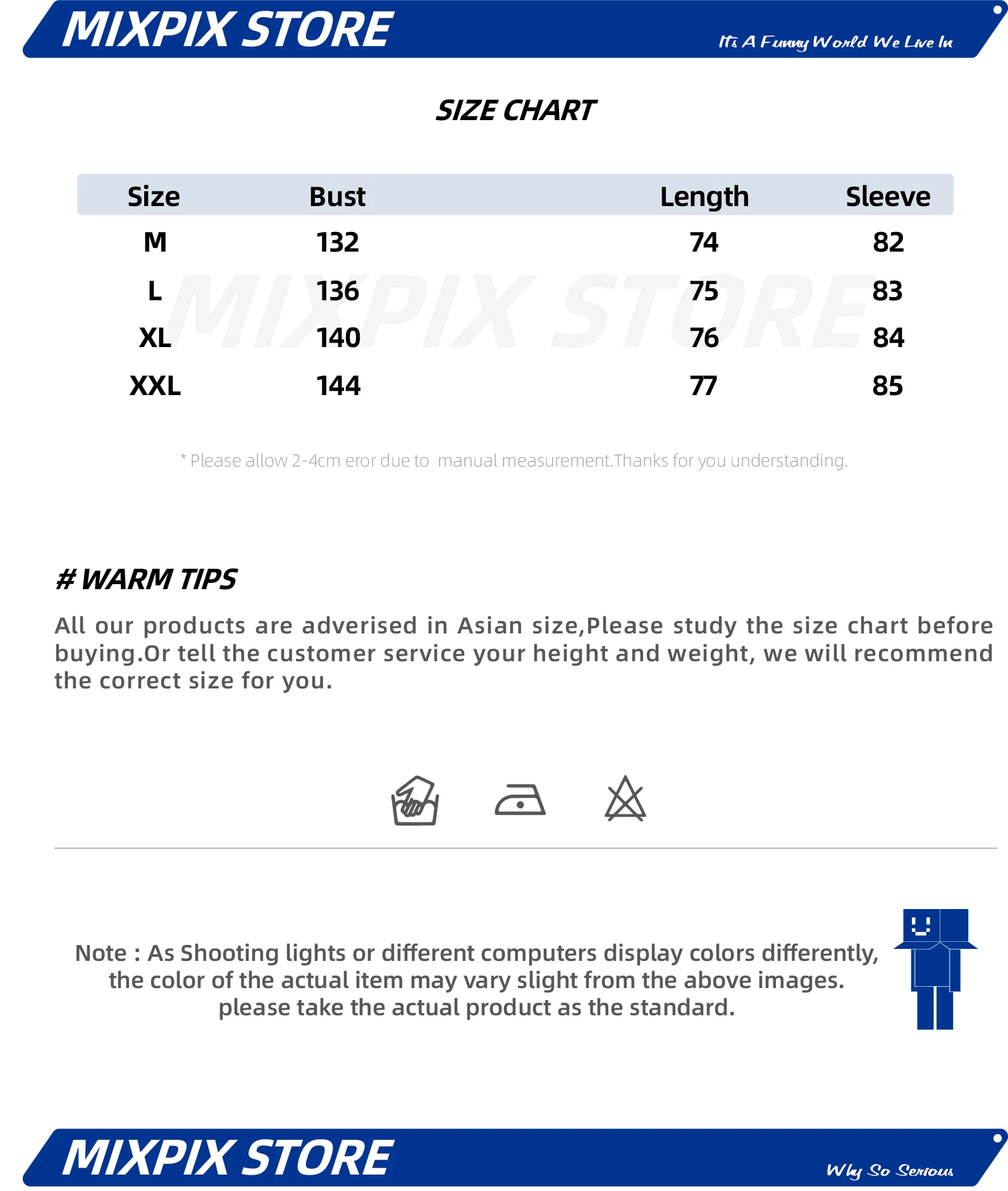 MIXPIX STORE

It's A Funny World We Live In

SIZE CHART

| Size | Bust | Length | Sleeve |
|---|---|---|---|
| M | 132 | 74 | 82 |
| L | 136 | 75 | 83 |
| XL | 140 | 76 | 84 |
| XXL | 144 | 77 | 85 |

MIXPIX STORE

* Please allow 2-4cm eror due to manual measurement.Thanks for you understanding.

# WARM TIPS

All our products are adverised in Asian size,Please study the size chart before buying.Or tell the customer service your height and weight, we will recommend the correct size for you.

Note : As Shooting lights or different computers display colors differently, the color of the actual item may vary slight from the above images. please take the actual product as the standard.

MIXPIX STORE

Why So Serious